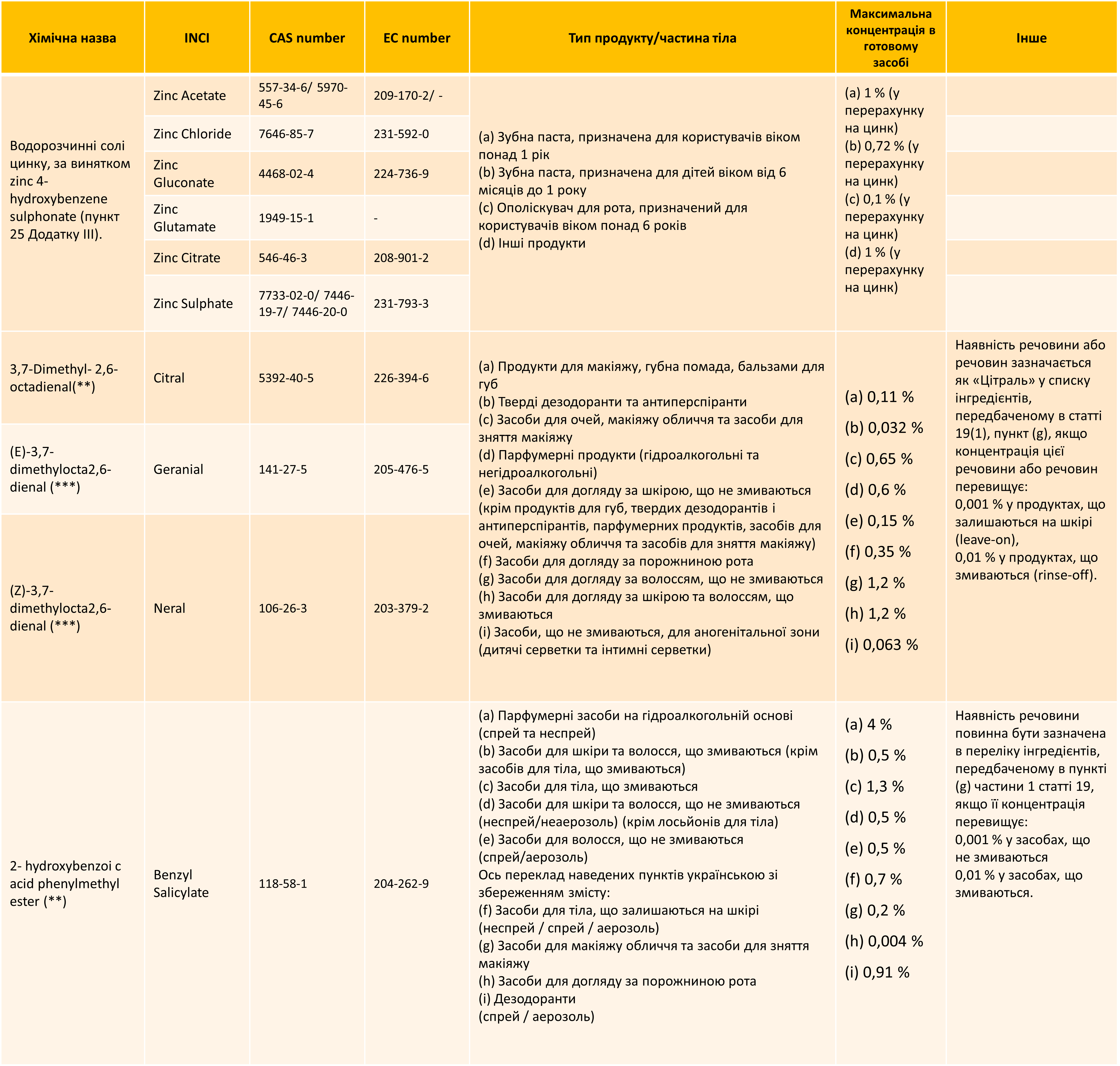 | Хімічна назва | INCI | CAS number | EC number | Тип продукту/частина тіла | Максимальна концентрація в готовому засобі | Інше |
|---|---|---|---|---|---|---|
| Водорозчинні солі цинку, за винятком zinc 4-hydroxybenzene sulphonate (пункт 25 Додатку III). | Zinc Acetate | 557-34-6/ 5970-45-6 | 209-170-2/ - | (a) Зубна паста, призначена для користувачів віком понад 1 рік (b) Зубна паста, призначена для дітей віком від 6 місяців до 1 року (c) Ополіскувач для рота, призначений для користувачів віком понад 6 років (d) Інші продукти | (a) 1 % (у перерахунку на цинк) (b) 0,72 % (у перерахунку на цинк) (c) 0,1 % (у перерахунку на цинк) (d) 1 % (у перерахунку на цинк) | |
| | Zinc Chloride | 7646-85-7 | 231-592-0 | | | |
| | Zinc Gluconate | 4468-02-4 | 224-736-9 | | | |
| | Zinc Glutamate | 1949-15-1 | - | | | |
| | Zinc Citrate | 546-46-3 | 208-901-2 | | | |
| | Zinc Sulphate | 7733-02-0/ 7446-19-7/ 7446-20-0 | 231-793-3 | | | |
| 3,7-Dimethyl- 2,6-octadienal(**) | Citral | 5392-40-5 | 226-394-6 | (a) Продукти для макіяжу, губна помада, бальзами для губ (b) Тверді дезодоранти та антиперспіранти (c) Засоби для очей, макіяжу обличчя та засоби для зняття макіяжу (d) Парфумерні продукти (гідроалкогольні та негідроалкогольні) (e) Засоби для догляду за шкірою, що не змиваються (крім продуктів для губ, твердих дезодорантів і антиперспірантів, парфумерних продуктів, засобів для очей, макіяжу обличчя та засобів для зняття макіяжу) (f) Засоби для догляду за порожниною рота (g) Засоби для догляду за волоссям, що не змиваються (h) Засоби для догляду за шкірою та волоссям, що змиваються (i) Засоби, що не змиваються, для аногенітальної зони (дитячі серветки та інтимні серветки) | (a) 0,11 % (b) 0,032 % (c) 0,65 % (d) 0,6 % (e) 0,15 % (f) 0,35 % (g) 1,2 % (h) 1,2 % (i) 0,063 % | Наявність речовини або речовин зазначається як «Цітраль» у списку інгредієнтів, передбаченому в статті 19(1), пункт (g), якщо концентрація цієї речовини або речовин перевищує: 0,001 % у продуктах, що залишаються на шкірі (leave-on), 0,01 % у продуктах, що змиваються (rinse-off). |
| (E)-3,7-dimethylocta2,6-dienal (***) | Geranial | 141-27-5 | 205-476-5 | | | |
| (Z)-3,7-dimethylocta2,6-dienal (***) | Neral | 106-26-3 | 203-379-2 | | | |
| 2- hydroxybenzoi c acid phenylmethyl ester (**) | Benzyl Salicylate | 118-58-1 | 204-262-9 | (a) Парфумерні засоби на гідроалкогольній основі (спрей та неспрей) (b) Засоби для шкіри та волосся, що змиваються (крім засобів для тіла, що змиваються) (c) Засоби для тіла, що змиваються (d) Засоби для шкіри та волосся, що не змиваються (неспрей/неаерозоль) (крім лосьйонів для тіла) (e) Засоби для волосся, що не змиваються (спрей/аерозоль) Ось переклад наведених пунктів українською зі збереженням змісту: (f) Засоби для тіла, що залишаються на шкірі (неспрей / спрей / аерозоль) (g) Засоби для макіяжу обличчя та засоби для зняття макіяжу (h) Засоби для догляду за порожниною рота (i) Дезодоранти (спрей / аерозоль) | (a) 4 % (b) 0,5 % (c) 1,3 % (d) 0,5 % (e) 0,5 % (f) 0,7 % (g) 0,2 % (h) 0,004 % (i) 0,91 % | Наявність речовини повинна бути зазначена в переліку інгредієнтів, передбаченому в пункті (g) частини 1 статті 19, якщо її концентрація перевищує: 0,001 % у засобах, що не змиваються 0,01 % у засобах, що змиваються. |